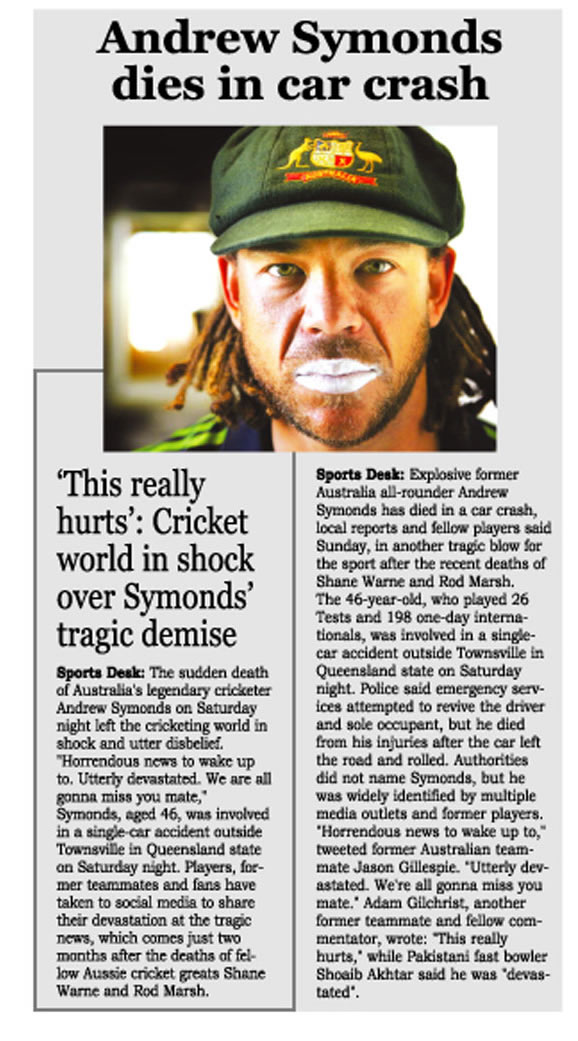 Andrew Symonds dies in car crash

'This really hurts': Cricket world in shock over Symonds' tragic demise

Sports Desk: The sudden death of Australia's legendary cricketer Andrew Symonds on Saturday night left the cricketing world in shock and utter disbelief. "Horrendous news to wake up to. Utterly devastated. We are all gonna miss you mate," Symonds, aged 46, was involved in a single-car accident outside Townsville in Queensland state on Saturday night. Players, former teammates and fans have taken to social media to share their devastation at the tragic news, which comes just two months after the deaths of fellow Aussie cricket greats Shane Warne and Rod Marsh.

Sports Desk: Explosive former Australia all-rounder Andrew Symonds has died in a car crash, local reports and fellow players said Sunday, in another tragic blow for the sport after the recent deaths of Shane Warne and Rod Marsh. The 46-year-old, who played 26 Tests and 198 one-day internationals, was involved in a single-car accident outside Townsville in Queensland state on Saturday night. Police said emergency services attempted to revive the driver and sole occupant, but he died from his injuries after the car left the road and rolled. Authorities did not name Symonds, but he was widely identified by multiple media outlets and former players. "Horrendous news to wake up to," tweeted former Australian teammate Jason Gillespie. "Utterly devastated. We're all gonna miss you mate." Adam Gilchrist, another former teammate and fellow commentator, wrote: "This really hurts," while Pakistani fast bowler Shoaib Akhtar said he was "devastated".